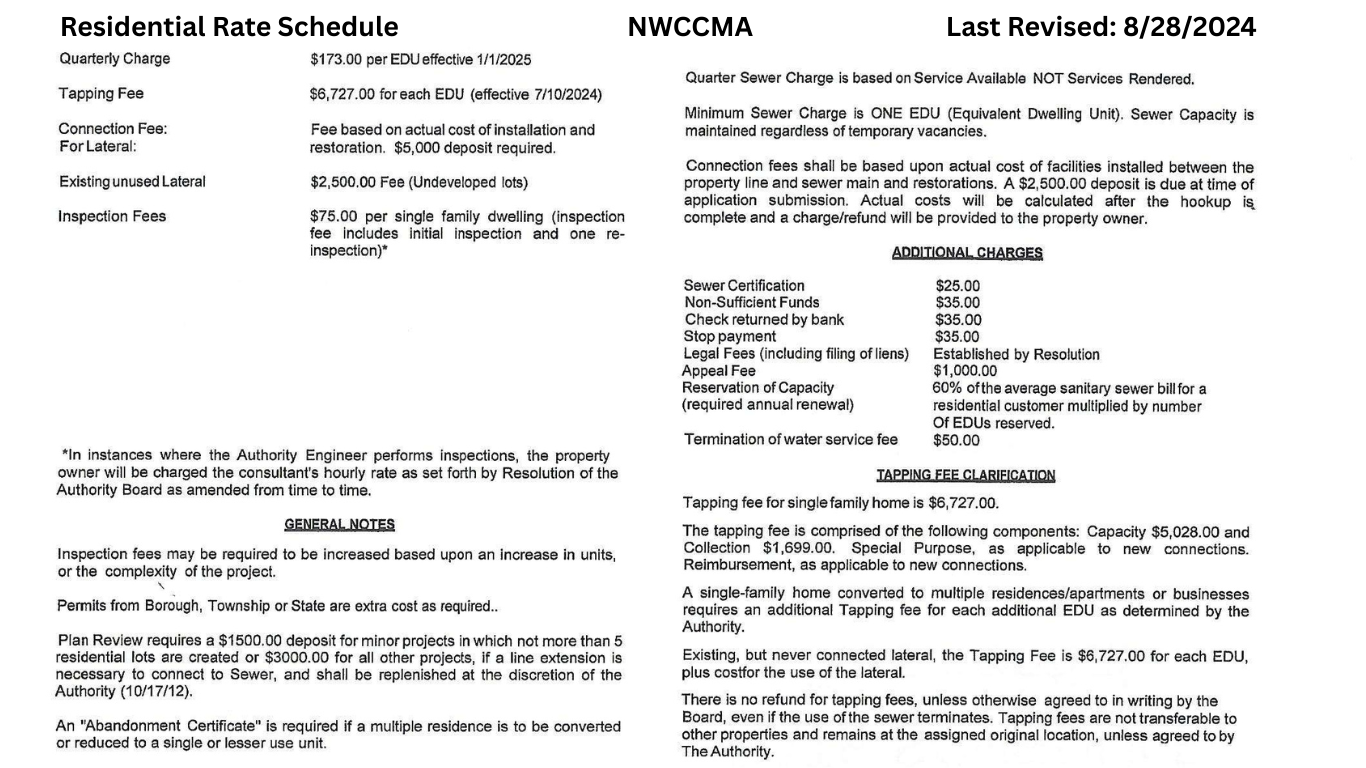 Residential Rate Schedule NWCCMA Last Revised: 8/28/2024

| | |
|---|---|
| Quarterly Charge | \$173.00 per EDU effective 1/1/2025 |
| Tapping Fee | \$6,727.00 for each EDU (effective 7/10/2024) |
| Connection Fee: For Lateral: | Fee based on actual cost of installation and restoration. \$5,000 deposit required. |
| Existing unused Lateral | \$2,500.00 Fee (Undeveloped lots) |
| Inspection Fees | \$75.00 per single family dwelling (inspection fee includes initial inspection and one re-inspection)* |

*In instances where the Authority Engineer performs inspections, the property owner will be charged the consultant's hourly rate as set forth by Resolution of the Authority Board as amended from time to time.

GENERAL NOTES

Inspection fees may be required to be increased based upon an increase in units, or the complexity of the project.

Permits from Borough, Township or State are extra cost as required..

Plan Review requires a \$1500.00 deposit for minor projects in which not more than 5 residential lots are created or \$3000.00 for all other projects, if a line extension is necessary to connect to Sewer, and shall be replenished at the discretion of the Authority (10/17/12).

An "Abandonment Certificate" is required if a multiple residence is to be converted or reduced to a single or lesser use unit.

Quarter Sewer Charge is based on Service Available NOT Services Rendered.

Minimum Sewer Charge is ONE EDU (Equivalent Dwelling Unit). Sewer Capacity is maintained regardless of temporary vacancies.

Connection fees shall be based upon actual cost of facilities installed between the property line and sewer main and restorations. A \$2,500.00 deposit is due at time of application submission. Actual costs will be calculated after the hookup is complete and a charge/refund will be provided to the property owner.

ADDITIONAL CHARGES

| | |
|---|---|
| Sewer Certification | \$25.00 |
| Non-Sufficient Funds | \$35.00 |
| Check returned by bank | \$35.00 |
| Stop payment | \$35.00 |
| Legal Fees (including filing of liens) | Established by Resolution |
| Appeal Fee | \$1,000.00 |
| Reservation of Capacity (required annual renewal) | 60% of the average sanitary sewer bill for a residential customer multiplied by number Of EDUs reserved. |
| Termination of water service fee | \$50.00 |

TAPPING FEE CLARIFICATION

Tapping fee for single family home is \$6,727.00.

The tapping fee is comprised of the following components: Capacity \$5,028.00 and Collection \$1,699.00. Special Purpose, as applicable to new connections. Reimbursement, as applicable to new connections.

A single-family home converted to multiple residences/apartments or businesses requires an additional Tapping fee for each additional EDU as determined by the Authority.

Existing, but never connected lateral, the Tapping Fee is \$6,727.00 for each EDU, plus costfor the use of the lateral.

There is no refund for tapping fees, unless otherwise agreed to in writing by the Board, even if the use of the sewer terminates. Tapping fees are not transferable to other properties and remains at the assigned original location, unless agreed to by The Authority.